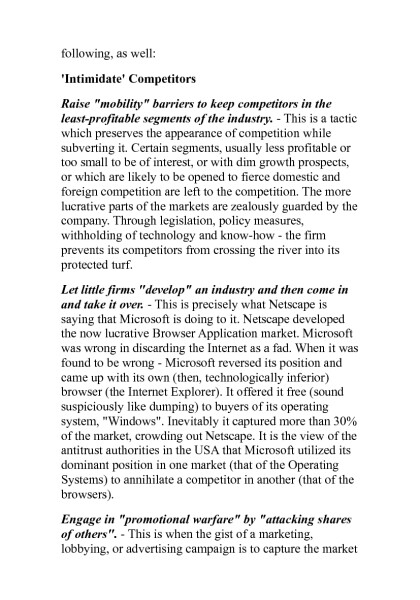 following, as well:

'Intimidate' Competitors

Raise "mobility" barriers to keep competitors in the least-profitable segments of the industry. - This is a tactic which preserves the appearance of competition while subverting it. Certain segments, usually less profitable or too small to be of interest, or with dim growth prospects, or which are likely to be opened to fierce domestic and foreign competition are left to the competition. The more lucrative parts of the markets are zealously guarded by the company. Through legislation, policy measures, withholding of technology and know-how - the firm prevents its competitors from crossing the river into its protected turf.

Let little firms "develop" an industry and then come in and take it over. - This is precisely what Netscape is saying that Microsoft is doing to it. Netscape developed the now lucrative Browser Application market. Microsoft was wrong in discarding the Internet as a fad. When it was found to be wrong - Microsoft reversed its position and came up with its own (then, technologically inferior) browser (the Internet Explorer). It offered it free (sound suspiciously like dumping) to buyers of its operating system, "Windows". Inevitably it captured more than 30% of the market, crowding out Netscape. It is the view of the antitrust authorities in the USA that Microsoft utilized its dominant position in one market (that of the Operating Systems) to annihilate a competitor in another (that of the browsers).

Engage in "promotional warfare" by "attacking shares of others". - This is when the gist of a marketing, lobbying, or advertising campaign is to capture the market